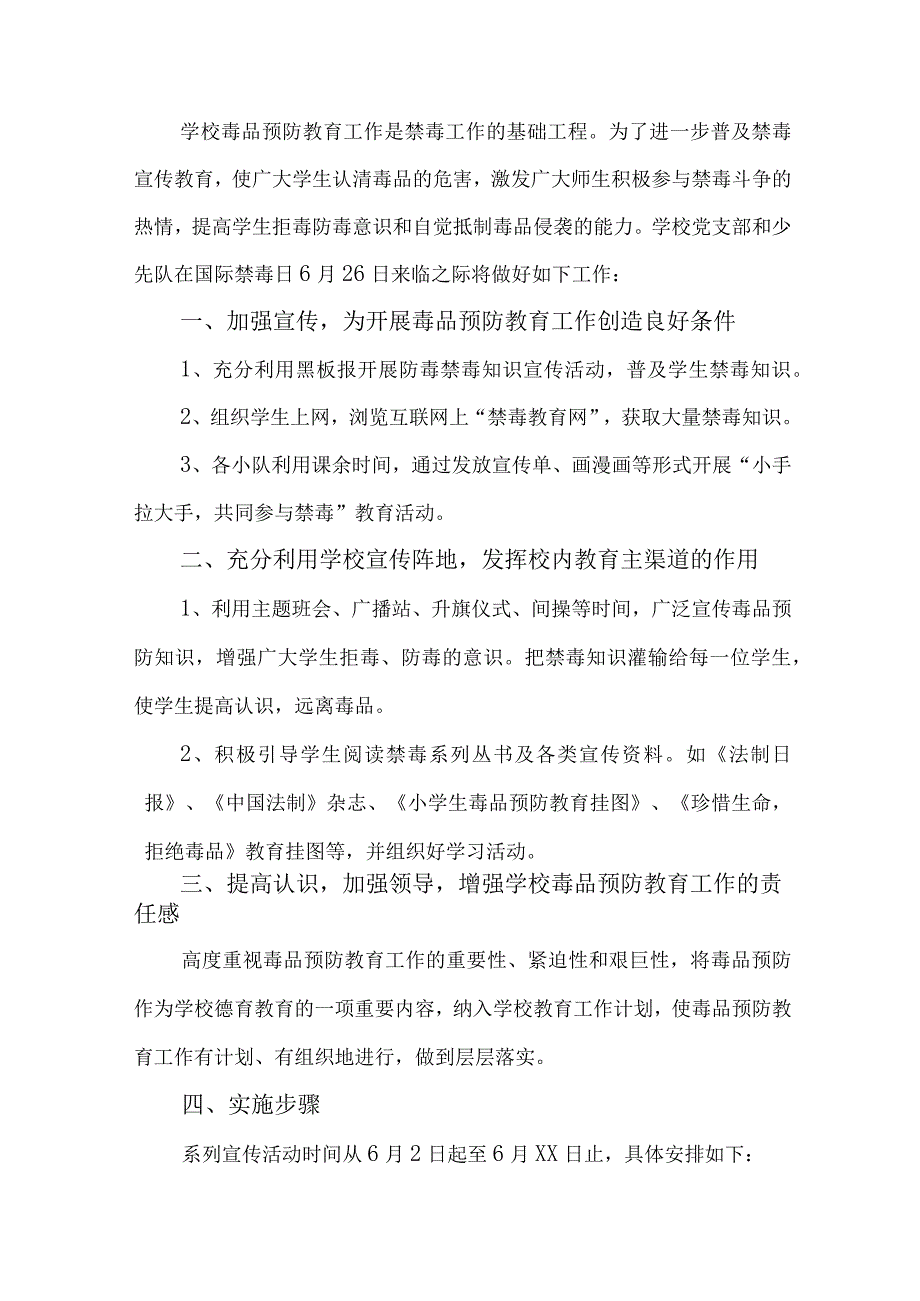 学校毒品预防教育工作是禁毒工作的基础工程。为了进一步普及禁毒宣传教育，使广大学生认清毒品的危害，激发广大师生积极参与禁毒斗争的热情，提高学生拒毒防毒意识和自觉抵制毒品侵袭的能力。学校党支部和少先队在国际禁毒日6月26日来临之际将做好如下工作：

一、加强宣传，为开展毒品预防教育工作创造良好条件

1、充分利用黑板报开展防毒禁毒知识宣传活动，普及学生禁毒知识。

2、组织学生上网，浏览互联网上“禁毒教育网”，获取大量禁毒知识。

3、各小队利用课余时间，通过发放宣传单、画漫画等形式开展“小手拉大手，共同参与禁毒”教育活动。

二、充分利用学校宣传阵地，发挥校内教育主渠道的作用

1、利用主题班会、广播站、升旗仪式、间操等时间，广泛宣传毒品预防知识，增强广大学生拒毒、防毒的意识。把禁毒知识灌输给每一位学生，使学生提高认识，远离毒品。

2、积极引导学生阅读禁毒系列丛书及各类宣传资料。如《法制日报》、《中国法制》杂志、《小学生毒品预防教育挂图》、《珍惜生命，拒绝毒品》教育挂图等，并组织好学习活动。

三、提高认识，加强领导，增强学校毒品预防教育工作的责任感

高度重视毒品预防教育工作的重要性、紧迫性和艰巨性，将毒品预防作为学校德育教育的一项重要内容，纳入学校教育工作计划，使毒品预防教育工作有计划、有组织地进行，做到层层落实。

四、实施步骤

系列宣传活动时间从6月2日起至6月XX日止，具体安排如下：